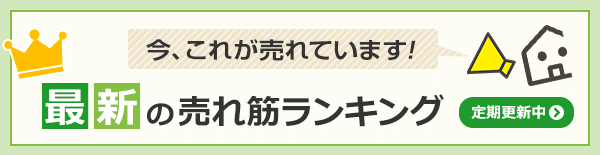 今、これが売れています!

最新の売れ筋ランキング

定期更新中